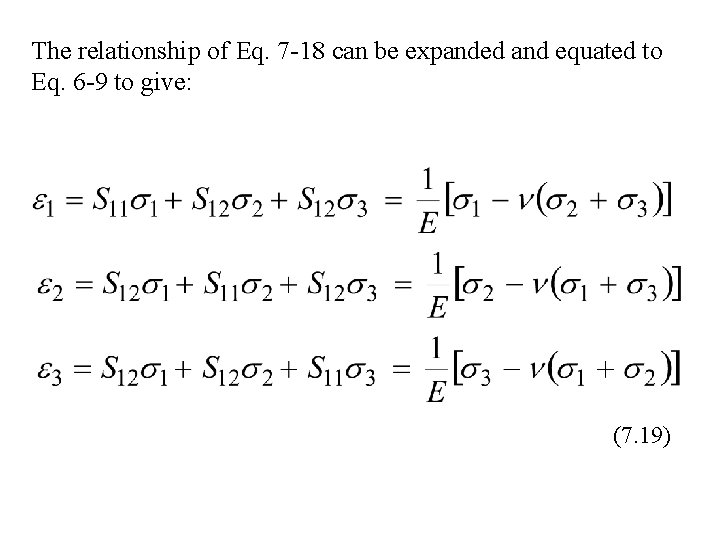 The relationship of Eq. 7-18 can be expanded and equated to Eq. 6-9 to give:

$\varepsilon_1 = S_{11}\sigma_1 + S_{12}\sigma_2 + S_{12}\sigma_3 = \frac{1}{E}[\sigma_1 - \nu(\sigma_2 + \sigma_3)]$

$\varepsilon_2 = S_{12}\sigma_1 + S_{11}\sigma_2 + S_{12}\sigma_3 = \frac{1}{E}[\sigma_2 - \nu(\sigma_1 + \sigma_3)]$

$\varepsilon_3 = S_{12}\sigma_1 + S_{12}\sigma_2 + S_{11}\sigma_3 = \frac{1}{E}[\sigma_3 - \nu(\sigma_1 + \sigma_2)]$

(7.19)